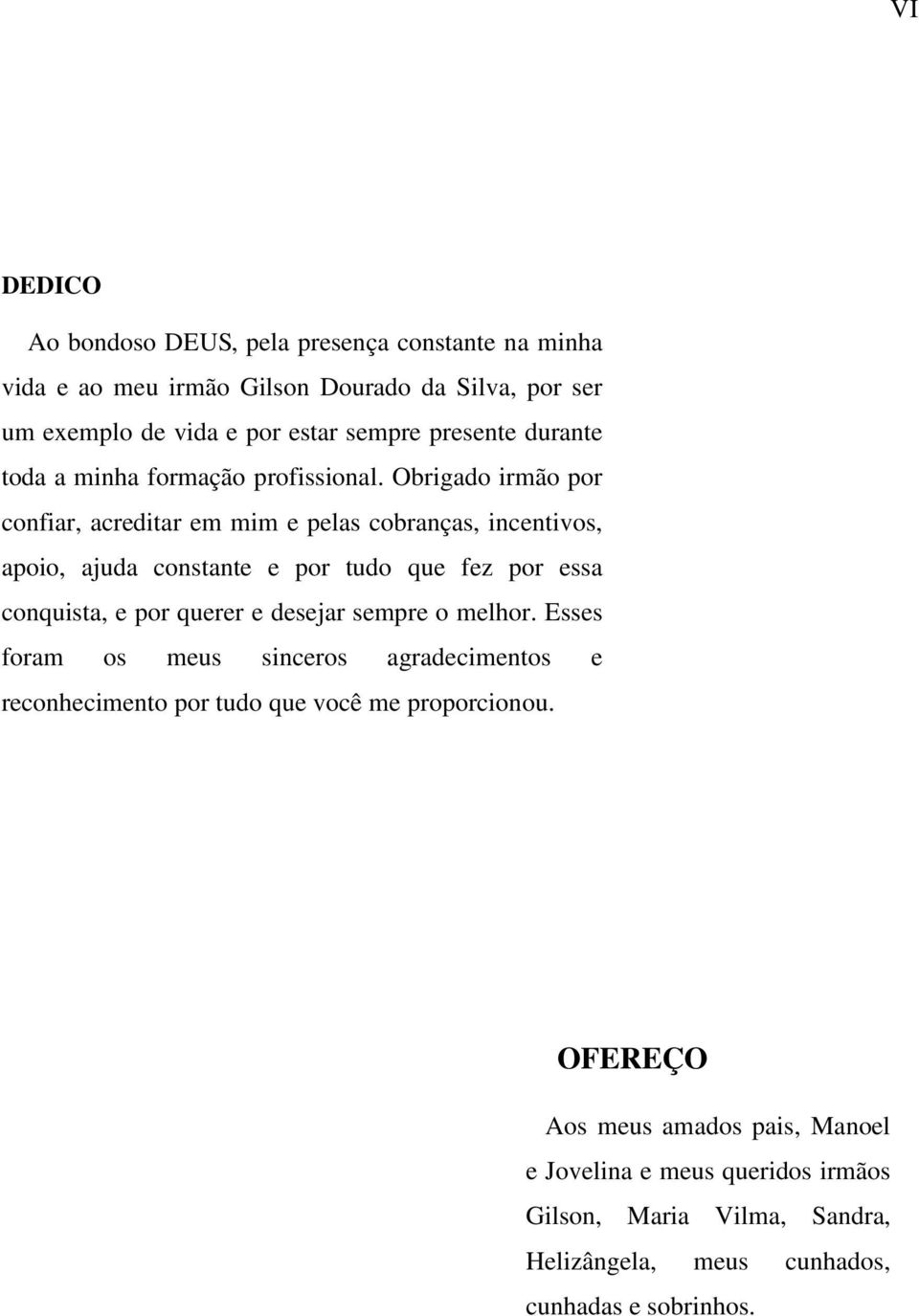 VI

DEDICO

Ao bondoso DEUS, pela presença constante na minha vida e ao meu irmão Gilson Dourado da Silva, por ser um exemplo de vida e por estar sempre presente durante toda a minha formação profissional. Obrigado irmão por confiar, acreditar em mim e pelas cobranças, incentivos, apoio, ajuda constante e por tudo que fez por essa conquista, e por querer e desejar sempre o melhor. Esses foram os meus sinceros agradecimentos e reconhecimento por tudo que você me proporcionou.

OFEREÇO

Aos meus amados pais, Manoel e Jovelina e meus queridos irmãos Gilson, Maria Vilma, Sandra, Helizângela, meus cunhados, cunhadas e sobrinhos.